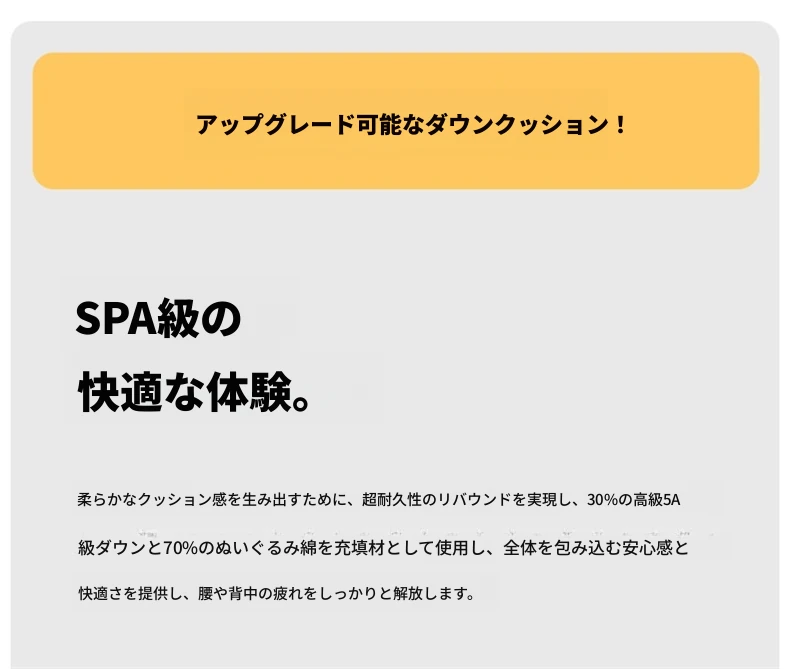 アップグレード可能なダウンクッション！

SPA級の
快適な体験。

柔らかなクッション感を生み出すために、超耐久性のリバウンドを実現し、30%の高級5A級ダウンと70%のぬいぐるみ綿を充填材として使用し、全体を包み込む安心感と快適さを提供し、腰や背中の疲れをしっかりと解放します。